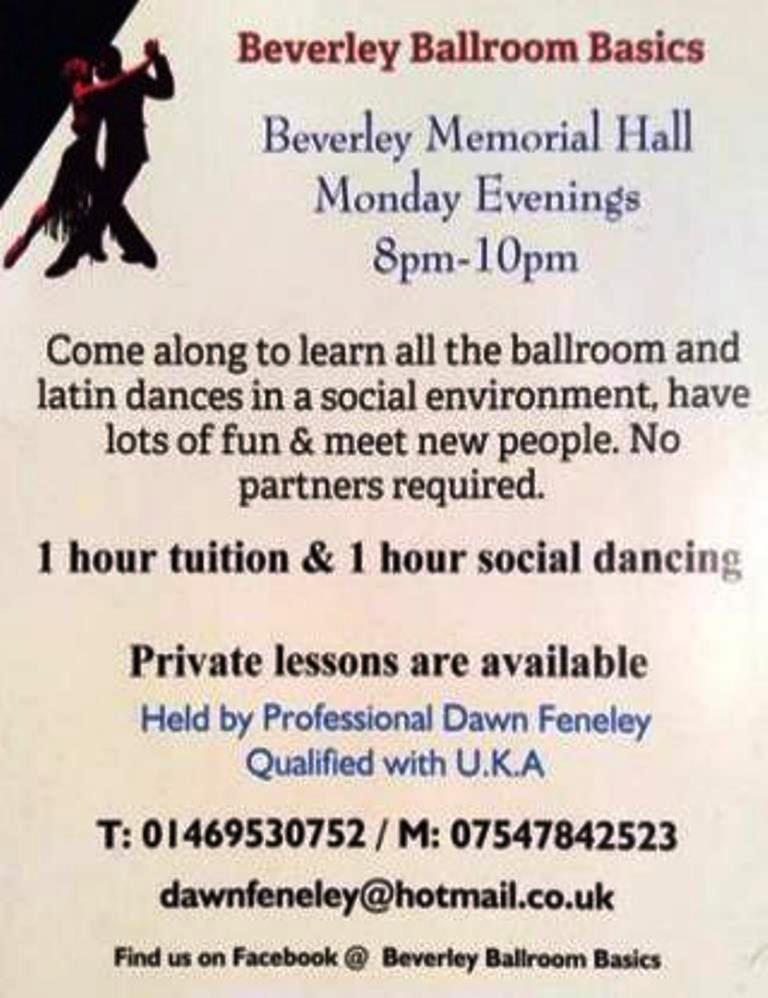 Beverley Ballroom Basics

Beverley Memorial Hall
Monday Evenings
8pm-10pm

Come along to learn all the ballroom and latin dances in a social environment, have lots of fun & meet new people. No partners required.

1 hour tuition & 1 hour social dancing

Private lessons are available

Held by Professional Dawn Feneley
Qualified with U.K.A

T: 01469530752 / M: 07547842523

dawnfeneley@hotmail.co.uk

Find us on Facebook @ Beverley Ballroom Basics